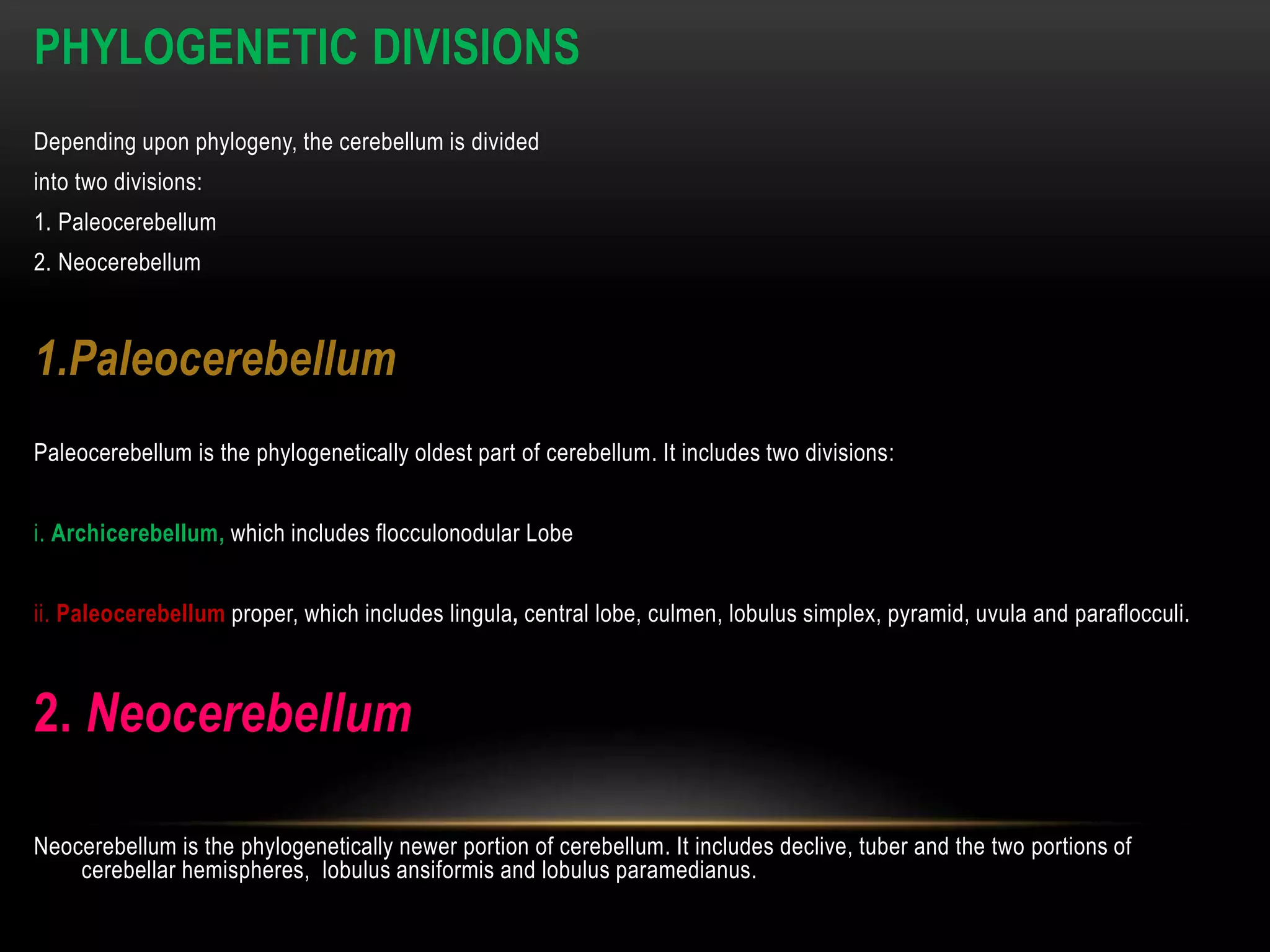 PHYLOGENETIC DIVISIONS

Depending upon phylogeny, the cerebellum is divided into two divisions:
1. Paleocerebellum
2. Neocerebellum

1.Paleocerebellum

Paleocerebellum is the phylogenetically oldest part of cerebellum. It includes two divisions:

i. Archicerebellum, which includes flocculonodular Lobe

ii. Paleocerebellum proper, which includes lingula, central lobe, culmen, lobulus simplex, pyramid, uvula and paraflocculi.

2. Neocerebellum

Neocerebellum is the phylogenetically newer portion of cerebellum. It includes declive, tuber and the two portions of cerebellar hemispheres, lobulus ansiformis and lobulus paramedianus.